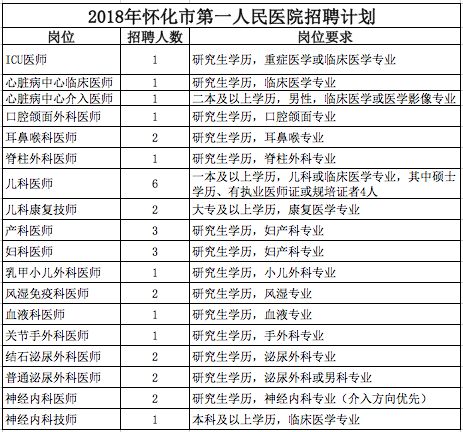 2018年怀化市第一人民医院招聘计划

| 岗位 | 招聘人数 | 岗位要求 |
|---|---|---|
| ICU医师 | 1 | 研究生学历，重症医学或临床医学专业 |
| 心脏病中心临床医师 | 1 | 研究生学历，临床医学专业 |
| 心脏病中心介入医师 | 1 | 二本及以上学历，男性，临床医学或医学影像专业 |
| 口腔颌面外科医师 | 1 | 研究生学历，口腔颌面专业 |
| 耳鼻喉科医师 | 2 | 研究生学历，耳鼻喉专业 |
| 脊柱外科医师 | 1 | 研究生学历，脊柱外科专业 |
| 儿科医师 | 6 | 一本及以上学历，儿科或临床医学专业，其中硕士学历、有执业医师证或规培证者4人 |
| 儿科康复技师 | 2 | 大专及以上学历，康复医学专业 |
| 产科医师 | 3 | 研究生学历，妇产科专业 |
| 妇科医师 | 3 | 研究生学历，妇产科专业 |
| 乳甲小儿外科医师 | 1 | 研究生学历，小儿外科专业 |
| 风湿免疫科医师 | 2 | 研究生学历，风湿专业 |
| 血液科医师 | 1 | 研究生学历，血液专业 |
| 关节手外科医师 | 1 | 研究生学历，手外科专业 |
| 结石泌尿外科医师 | 2 | 研究生学历，泌尿外科专业 |
| 普通泌尿外科医师 | 2 | 研究生学历，泌尿外科或男科专业 |
| 神经内科医师 | 2 | 研究生学历，神经内科专业（介入方向优先） |
| 神经内科技师 | 1 | 本科及以上学历，临床医学专业 |